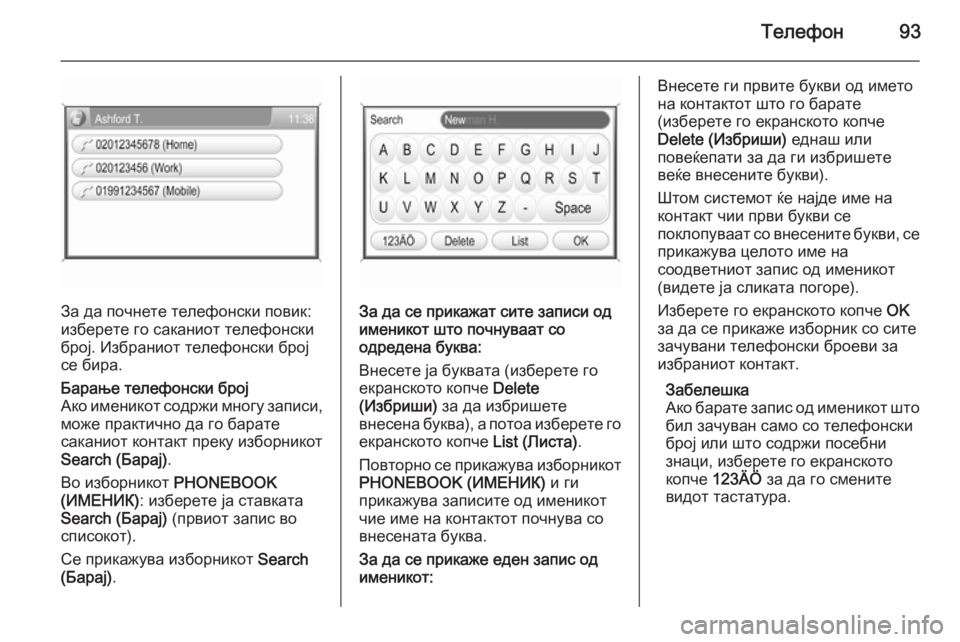 Телефон 93

Ashford T. 11:36
02012345678 (Home)
020123456 (Work)
01991234567 (Mobile)

За да почнете телефонски повик: изберете го саканиот телефонски број. Избраниот телефонски број се бира.

Барање телефонски број
Ако именикот содржи многу записи, може практично да го барате саканиот контакт преку изборникот Search (Барај).

Во изборникот PHONEBOOK (ИМЕНИК): изберете ја ставката Search (Барај) (првиот запис во списокот).

Се прикажува изборникот Search (Барај).

Search Newman H.
A B C D E F G H I J
K L M N O P Q R S T
U V W X Y Z - Space
123ÄÖ Delete List OK

За да се прикажат сите записи од именикот што почнуваат со одредена буква:

Внесете ја буквата (изберете го екранското копче Delete (Избриши) за да избришете внесена буква), а потоа изберете го екранското копче List (Листа).

Повторно се прикажува изборникот PHONEBOOK (ИМЕНИК) и ги прикажува записите од именикот чие име на контактот почнува со внесената буква.

За да се прикаже еден запис од именикот:

Внесете ги првите букви од името на контактот што го барате (изберете го екранското копче Delete (Избриши) еднаш или повеќепати за да ги избришете веќе внесените букви).

Штом системот ќе најде име на контакт чии први букви се поклопуваат со внесените букви, се прикажува целото име на соодветниот запис од именикот (видете ја сликата погоре).

Изберете го екранското копче OK за да се прикаже изборник со сите зачувани телефонски броеви за избраниот контакт.

Забелешка
Ако барате запис од именикот што бил зачуван само со телефонски број или што содржи посебни знаци, изберете го екранското копче 123ÄÖ за да го смените видот тастатура.

carmanualsonline.info